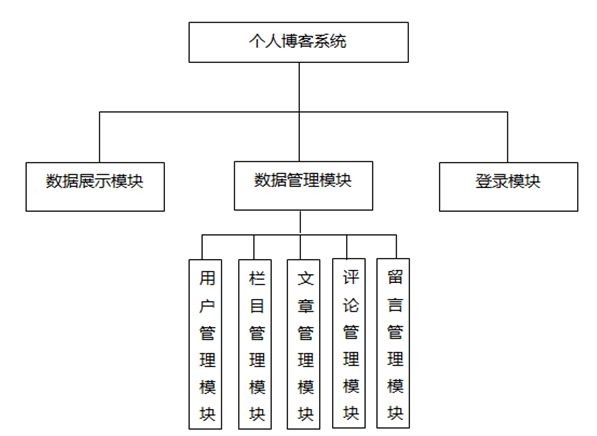 个人博客系统

数据展示模块

数据管理模块

登录模块

用户管理模块

栏目管理模块

文章管理模块

评论管理模块

留言管理模块